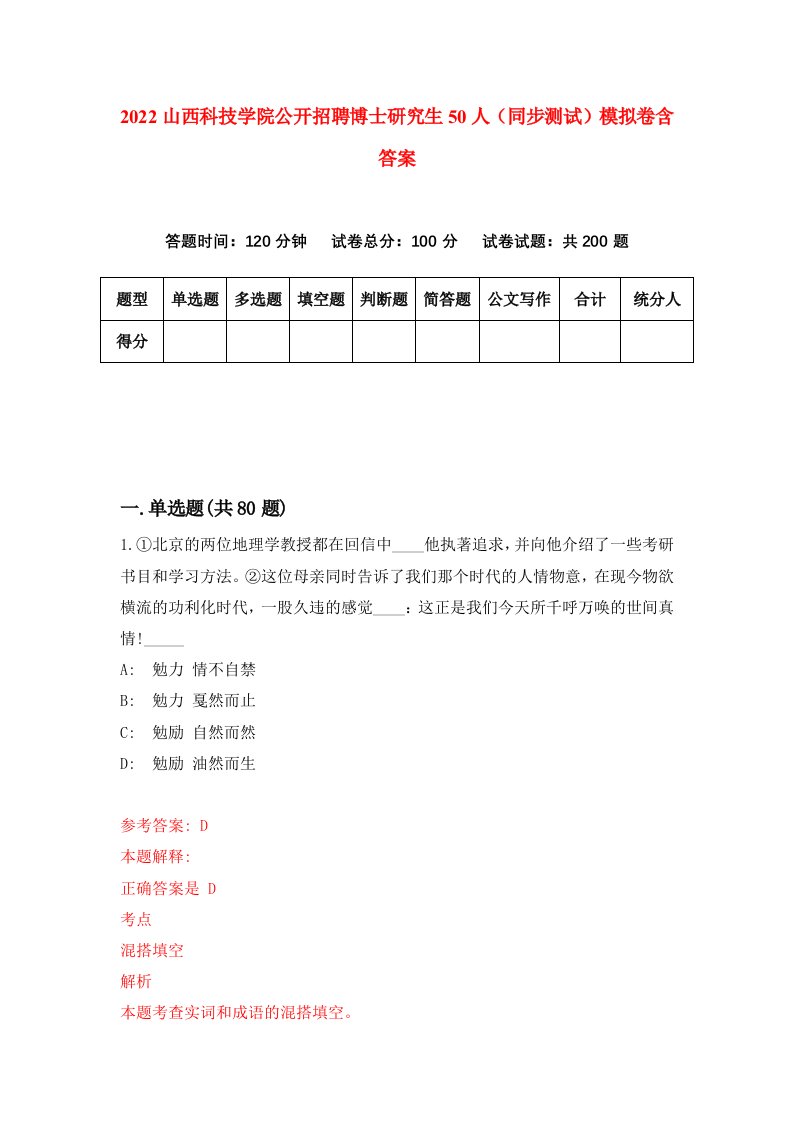 2022 山西科技学院公开招聘博士研究生 50 人（同步测试）模拟卷含答案

答题时间：120 分钟　试卷总分：100 分　试卷试题：共 200 题

| 题型 | 单选题 | 多选题 | 填空题 | 判断题 | 简答题 | 公文写作 | 合计 | 统分人 |
|---|---|---|---|---|---|---|---|---|
| 得分 | | | | | | | | |

一.单选题(共 80 题)

1.①北京的两位地理学教授都在回信中____他执著追求，并向他介绍了一些考研书目和学习方法。②这位母亲同时告诉了我们那个时代的人情物意，在现今物欲横流的功利化时代，一股久违的感觉____：这正是我们今天所千呼万唤的世间真情!_____

A: 勉力 情不自禁

B: 勉力 戛然而止

C: 勉励 自然而然

D: 勉励 油然而生

参考答案: D

本题解释:

正确答案是 D

考点

混搭填空

解析

本题考查实词和成语的混搭填空。